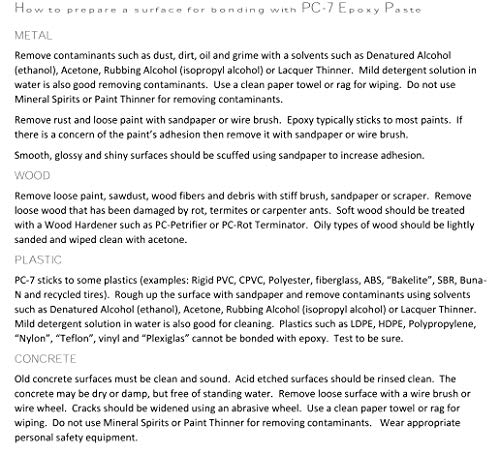 How to prepare a surface for bonding with PC-7 Epoxy Paste

METAL

Remove contaminants such as dust, dirt, oil and grime with a solvents such as Denatured Alcohol (ethanol), Acetone, Rubbing Alcohol (isopropyl alcohol) or Lacquer Thinner. Mild detergent solution in water is also good removing contaminants. Use a clean paper towel or rag for wiping. Do not use Mineral Spirits or Paint Thinner for removing contaminants.

Remove rust and loose paint with sandpaper or wire brush. Epoxy typically sticks to most paints. If there is a concern of the paint's adhesion then remove it with sandpaper or wire brush.

Smooth, glossy and shiny surfaces should be scuffed using sandpaper to increase adhesion.

WOOD

Remove loose paint, sawdust, wood fibers and debris with stiff brush, sandpaper or scraper. Remove loose wood that has been damaged by rot, termites or carpenter ants. Soft wood should be treated with a Wood Hardener such as PC-Petrifier or PC-Rot Terminator. Oily types of wood should be lightly sanded and wiped clean with acetone.

PLASTIC

PC-7 sticks to some plastics (examples: Rigid PVC, CPVC, Polyester, fiberglass, ABS, "Bakelite", SBR, Buna-N and recycled tires). Rough up the surface with sandpaper and remove contaminants using solvents such as Denatured Alcohol (ethanol), Acetone, Rubbing Alcohol (isopropyl alcohol) or Lacquer Thinner. Mild detergent solution in water is also good for cleaning. Plastics such as LDPE, HDPE, Polypropylene, "Nylon", "Teflon", vinyl and "Plexiglas" cannot be bonded with epoxy. Test to be sure.

CONCRETE

Old concrete surfaces must be clean and sound. Acid etched surfaces should be rinsed clean. The concrete may be dry or damp, but free of standing water. Remove loose surface with a wire brush or wire wheel. Cracks should be widened using an abrasive wheel. Use a clean paper towel or rag for wiping. Do not use Mineral Spirits or Paint Thinner for removing contaminants. Wear appropriate personal safety equipment.